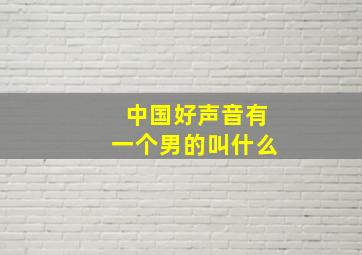 中国好声音有一个男的叫什么